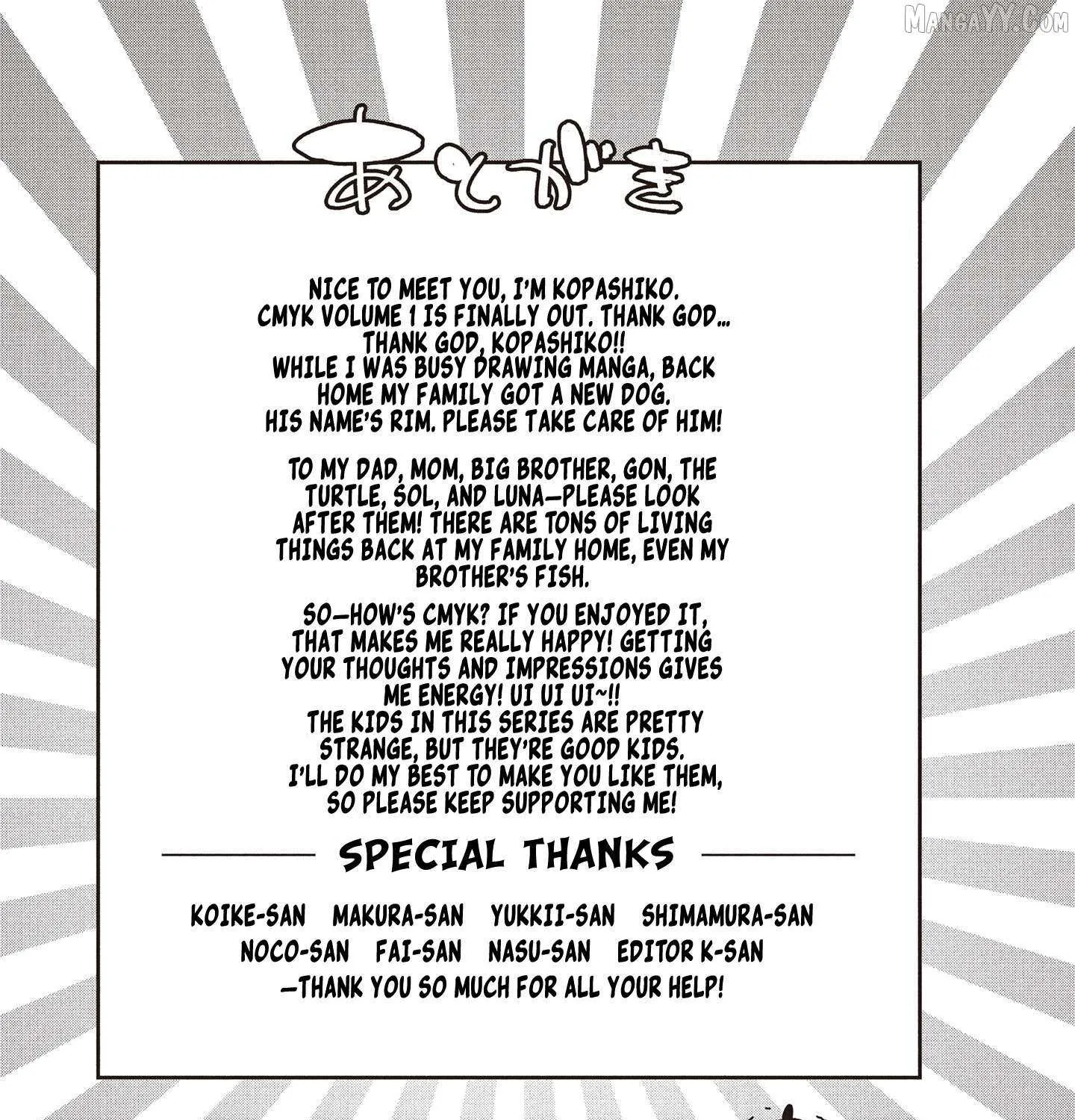 あとがき

NICE TO MEET YOU, I'M KOPASHIKO. CMYK VOLUME 1 IS FINALLY OUT. THANK GOD... THANK GOD, KOPASHIKO!! WHILE I WAS BUSY DRAWING MANGA, BACK HOME MY FAMILY GOT A NEW DOG. HIS NAME'S RIM. PLEASE TAKE CARE OF HIM!

TO MY DAD, MOM, BIG BROTHER, GON, THE TURTLE, SOL, AND LUNA—PLEASE LOOK AFTER THEM! THERE ARE TONS OF LIVING THINGS BACK AT MY FAMILY HOME, EVEN MY BROTHER'S FISH.

SO—HOW'S CMYK? IF YOU ENJOYED IT, THAT MAKES ME REALLY HAPPY! GETTING YOUR THOUGHTS AND IMPRESSIONS GIVES ME ENERGY! UI UI UI~!! THE KIDS IN THIS SERIES ARE PRETTY STRANGE, BUT THEY'RE GOOD KIDS. I'LL DO MY BEST TO MAKE YOU LIKE THEM, SO PLEASE KEEP SUPPORTING ME!

SPECIAL THANKS

KOIKE-SAN MAKURA-SAN YUKKII-SAN SHIMAMURA-SAN
NOCO-SAN FAI-SAN NASU-SAN EDITOR K-SAN
—THANK YOU SO MUCH FOR ALL YOUR HELP!

MANGAYY.COM